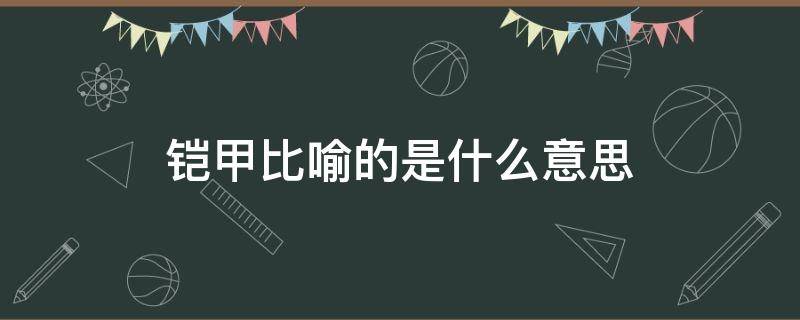 铠甲比喻的是什么意思